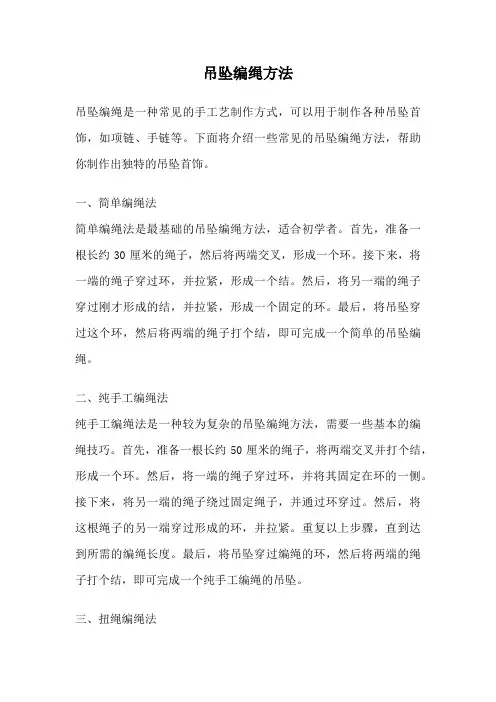 吊坠编绳方法

吊坠编绳是一种常见的手工艺制作方式，可以用于制作各种吊坠首饰，如项链、手链等。下面将介绍一些常见的吊坠编绳方法，帮助你制作出独特的吊坠首饰。

一、简单编绳法

简单编绳法是最基础的吊坠编绳方法，适合初学者。首先，准备一根长约 30 厘米的绳子，然后将两端交叉，形成一个环。接下来，将一端的绳子穿过环，并拉紧，形成一个结。然后，将另一端的绳子穿过刚才形成的结，并拉紧，形成一个固定的环。最后，将吊坠穿过这个环，然后将两端的绳子打个结，即可完成一个简单的吊坠编绳。

二、纯手工编绳法

纯手工编绳法是一种较为复杂的吊坠编绳方法，需要一些基本的编绳技巧。首先，准备一根长约 50 厘米的绳子，将两端交叉并打个结，形成一个环。然后，将一端的绳子穿过环，并将其固定在环的一侧。接下来，将另一端的绳子绕过固定绳子，并通过环穿过。然后，将这根绳子的另一端穿过形成的环，并拉紧。重复以上步骤，直到达到所需的编绳长度。最后，将吊坠穿过编绳的环，然后将两端的绳子打个结，即可完成一个纯手工编绳的吊坠。

三、扭绳编绳法